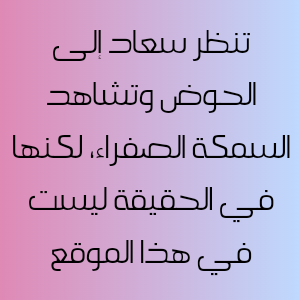 تنظر سعاد إلى الحوض وتشاهد السمكة الصفراء، لكنها في الحقيقة ليست في هذا الموقع